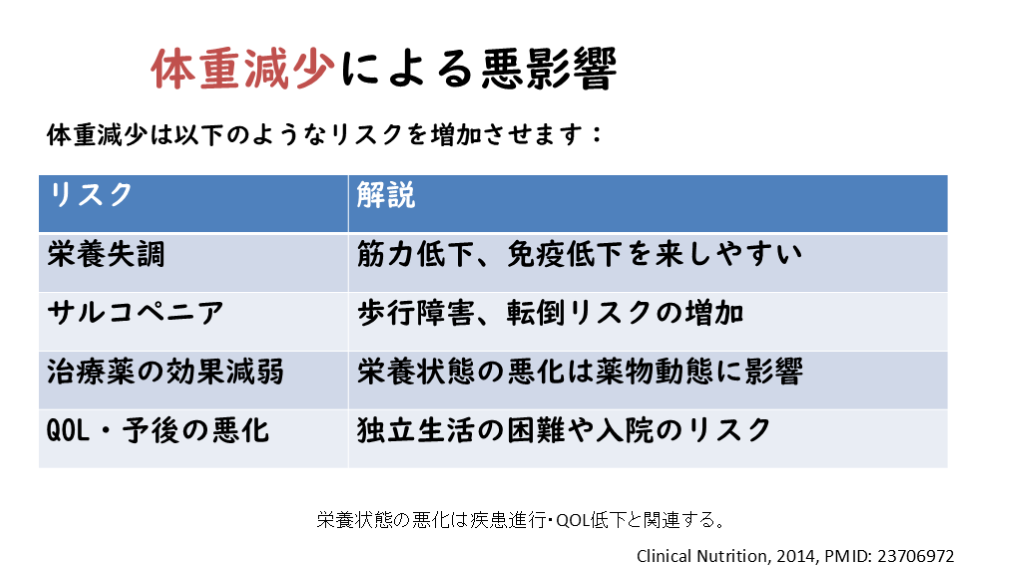 体重減少による悪影響

体重減少は以下のようなリスクを増加させます：

| リスク | 解説 |
|---|---|
| 栄養失調 | 筋力低下、免疫低下を来しやすい |
| サルコペニア | 歩行障害、転倒リスクの増加 |
| 治療薬の効果減弱 | 栄養状態の悪化は薬物動態に影響 |
| QOL・予後の悪化 | 独立生活の困難や入院のリスク |

栄養状態の悪化は疾患進行・QOL低下と関連する。

Clinical Nutrition, 2014, PMID: 23706972